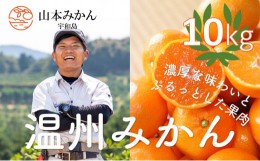 山本みかん
宇和島

10kg

濃厚な味わいと
ぷるっとした果肉

温州みかん